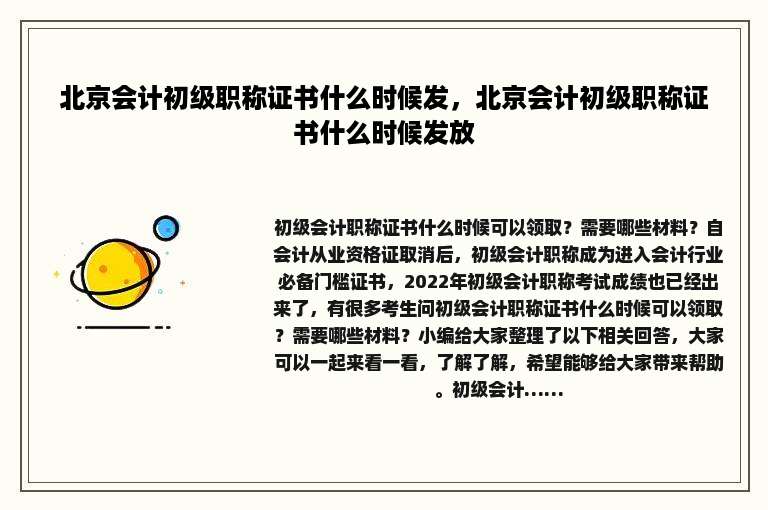 北京会计初级职称证书什么时候发，北京会计初级职称证书什么时候发放

初级会计职称证书什么时候可以领取？需要哪些材料？自会计从业资格证取消后，初级会计职称成为进入会计行业必备门槛证书，2022年初级会计职称考试成绩也已经出来了，有很多考生问初级会计职称证书什么时候可以领取？需要哪些材料？小编给大家整理了以下相关回答，大家可以一起来看一看，了解了解，希望能够给大家带来帮助。初级会计......